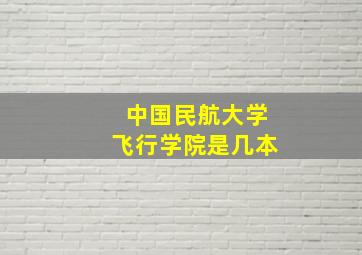 中国民航大学
飞行学院是几本